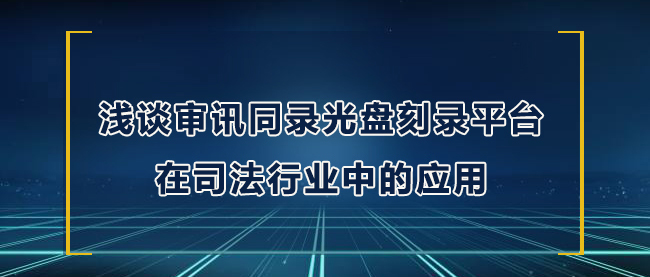 浅谈审讯同录光盘刻录平台
在司法行业中的应用